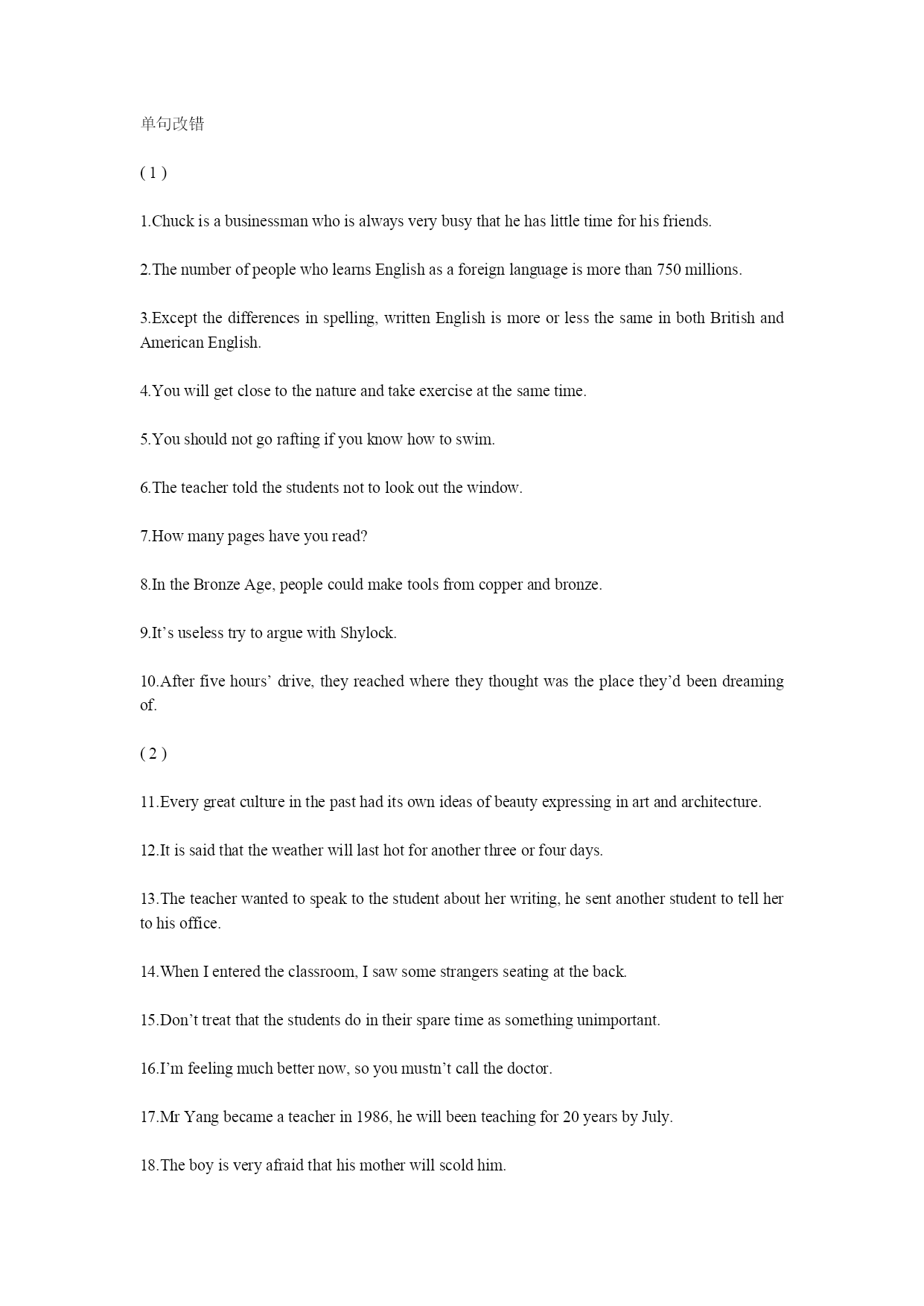 单句改错

( 1 )

1.Chuck is a businessman who is always very busy that he has little time for his friends.

2.The number of people who learns English as a foreign language is more than 750 millions.

3.Except the differences in spelling, written English is more or less the same in both British and American English.

4.You will get close to the nature and take exercise at the same time.

5.You should not go rafting if you know how to swim.

6.The teacher told the students not to look out the window.

7.How many pages have you read?

8.In the Bronze Age, people could make tools from copper and bronze.

9.It’s useless try to argue with Shylock.

10.After five hours’ drive, they reached where they thought was the place they’d been dreaming of.

( 2 )

11.Every great culture in the past had its own ideas of beauty expressing in art and architecture.

12.It is said that the weather will last hot for another three or four days.

13.The teacher wanted to speak to the student about her writing, he sent another student to tell her to his office.

14.When I entered the classroom, I saw some strangers seating at the back.

15.Don’t treat that the students do in their spare time as something unimportant.

16.I’m feeling much better now, so you mustn’t call the doctor.

17.Mr Yang became a teacher in 1986, he will been teaching for 20 years by July.

18.The boy is very afraid that his mother will scold him.